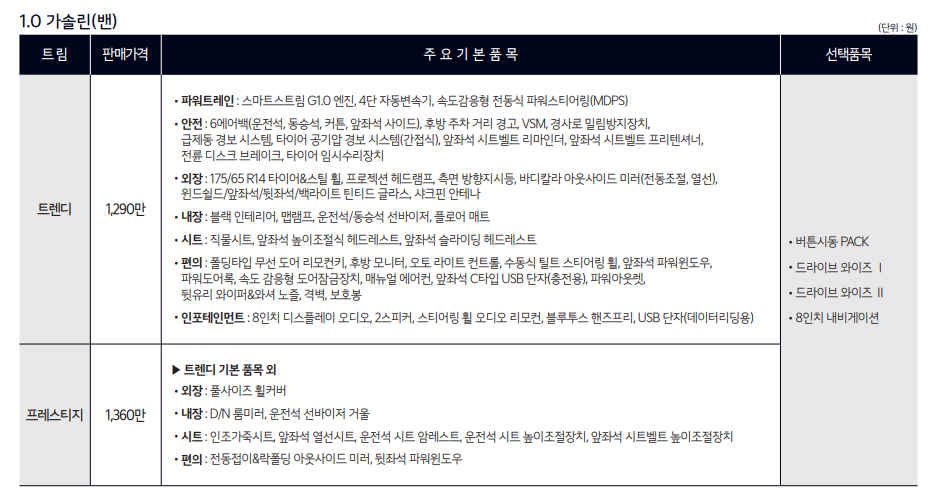 1.0 가솔린(밴)

(단위 : 원)

| 트림 | 판매가격 | 주 요 기 본 품 목 | 선택품목 |
|---|---|---|---|
| 트렌디 | 1,290만 | • 파워트레인 : 스마트스트림 G1.0 엔진, 4단 자동변속기, 속도감응형 전동식 파워스티어링(MDPS) • 안전 : 6에어백(운전석, 동승석, 커튼, 앞좌석 사이드), 후방 주차 거리 경고, VSM, 경사로 밀림방지장치, 급제동 경보 시스템, 타이어 공기압 경보 시스템(간접식), 앞좌석 시트벨트 리마인더, 앞좌석 시트벨트 프리텐셔너, 전륜 디스크 브레이크, 타이어 임시수리장치 • 외장 : 175/65 R14 타이어&스틸 휠, 프로젝션 헤드램프, 측면 방향지시등, 바디칼라 아웃사이드 미러(전동조절, 열선), 윈드쉴드/앞좌석/뒷좌석/백라이트 틴티드 글라스, 샤크핀 안테나 • 내장 : 블랙 인테리어, 맵램프, 운전석/동승석 선바이저, 플로어 매트 • 시트 : 직물시트, 앞좌석 높이조절식 헤드레스트, 앞좌석 슬라이딩 헤드레스트 • 편의 : 폴딩타입 무선 도어 리모컨키, 후방 모니터, 오토 라이트 컨트롤, 수동식 틸트 스티어링 휠, 앞좌석 파워윈도우, 파워도어록, 속도 감응형 도어잠금장치, 매뉴얼 에어컨, 앞좌석 C타입 USB 단자(충전용), 파워아웃렛, 뒷유리 와이퍼&와셔 노즐, 격벽, 보호봉 • 인포테인먼트 : 8인치 디스플레이 오디오, 2스피커, 스티어링 휠 오디오 리모컨, 블루투스 핸즈프리, USB 단자(데이터리딩용) | • 버튼시동 PACK • 드라이브 와이즈 Ⅰ • 드라이브 와이즈 Ⅱ • 8인치 내비게이션 |
| 프레스티지 | 1,360만 | ▶ 트렌디 기본 품목 외 • 외장 : 풀사이즈 휠커버 • 내장 : D/N 룸미러, 운전석 선바이저 거울 • 시트 : 인조가죽시트, 앞좌석 열선시트, 운전석 시트 암레스트, 운전석 시트 높이조절장치, 앞좌석 시트벨트 높이조절장치 • 편의 : 전동접이&락폴딩 아웃사이드 미러, 뒷좌석 파워윈도우 | |